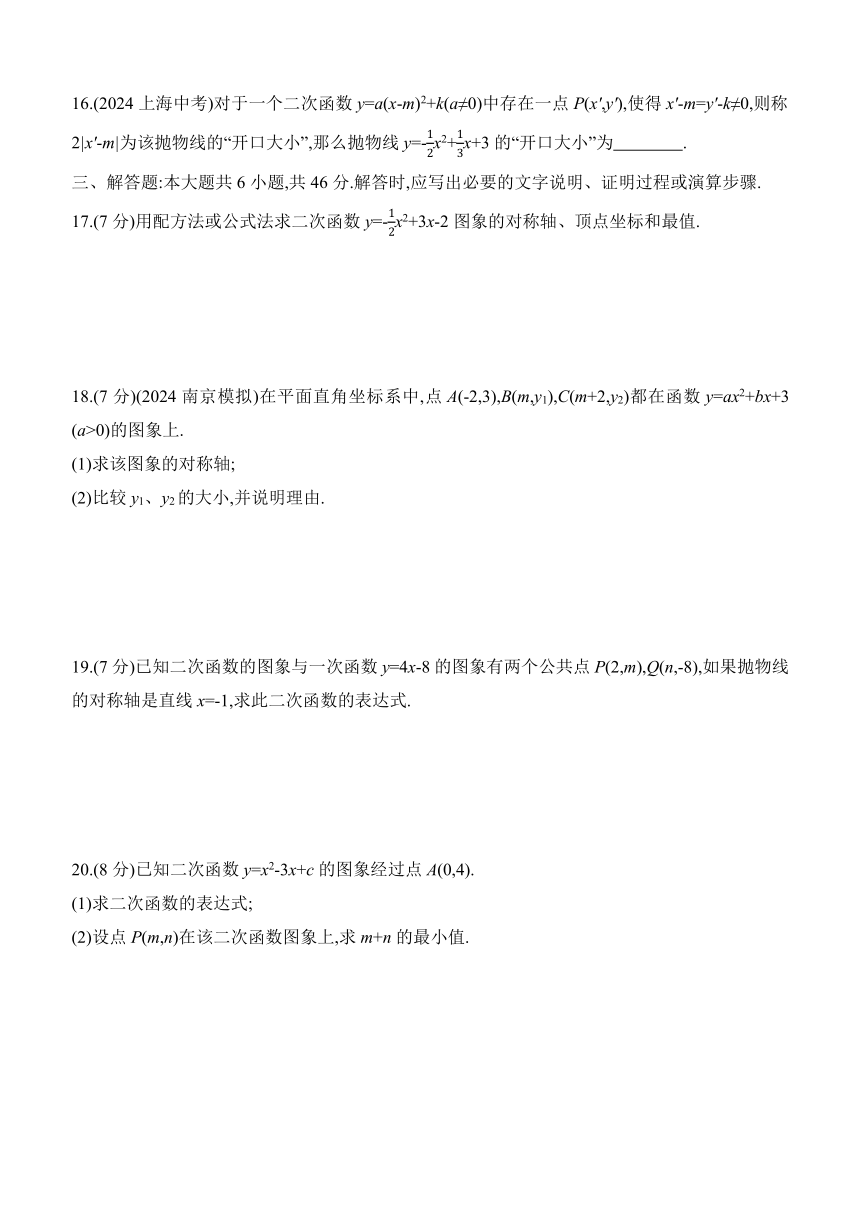 16.(2024 上海中考)对于一个二次函数 $y=a(x-m)^2+k(a\neq0)$中存在一点 $P(x',y')$,使得 $x'-m=y'-k\neq0$,则称 $2|x'-m|$为该抛物线的“开口大小”,那么抛物线 $y=-\frac{1}{2}x^2+\frac{1}{3}x+3$ 的“开口大小”为________.

三、解答题:本大题共 6 小题,共 46 分.解答时,应写出必要的文字说明、证明过程或演算步骤.

17.(7 分)用配方法或公式法求二次函数 $y=\frac{1}{2}x^2+3x-2$ 图象的对称轴、顶点坐标和最值.

18.(7 分)(2024 南京模拟)在平面直角坐标系中,点 $A(-2,3)$,$B(m,y_1)$,$C(m+2,y_2)$都在函数 $y=ax^2+bx+3$ $(a>0)$的图象上.

(1)求该图象的对称轴;

(2)比较 $y_1$、$y_2$ 的大小,并说明理由.

19.(7 分)已知二次函数的图象与一次函数 $y=4x-8$ 的图象有两个公共点 $P(2,m)$,$Q(n,-8)$,如果抛物线的对称轴是直线 $x=-1$,求此二次函数的表达式.

20.(8 分)已知二次函数 $y=x^2-3x+c$ 的图象经过点 $A(0,4)$.

(1)求二次函数的表达式;

(2)设点 $P(m,n)$在该二次函数图象上,求 $m+n$ 的最小值.